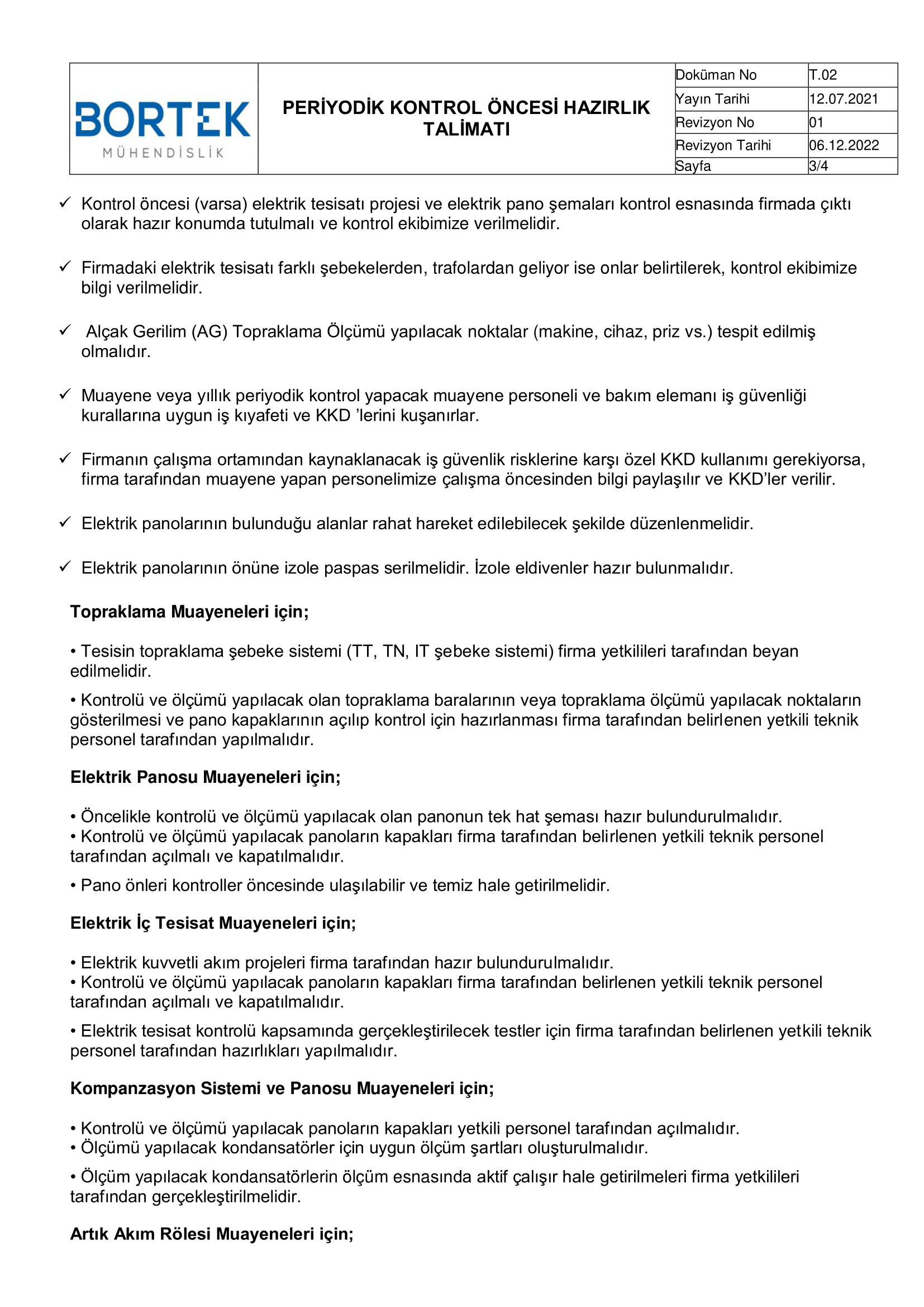 BORTEK MÜHENDİSLİK

PERİYODİK KONTROL ÖNCESİ HAZIRLIK TALİMATI

| Doküman No | T.02 |
|---|---|
| Yayın Tarihi | 12.07.2021 |
| Revizyon No | 01 |
| Revizyon Tarihi | 06.12.2022 |
| Sayfa | 3/4 |

✓ Kontrol öncesi (varsa) elektrik tesisatı projesi ve elektrik pano şemaları kontrol esnasında firmada çıktı olarak hazır konumda tutulmalı ve kontrol ekibimize verilmelidir.

✓ Firmadaki elektrik tesisatı farklı şebekelerden, trafolardan geliyor ise onlar belirtilerek, kontrol ekibimize bilgi verilmelidir.

✓ Alçak Gerilim (AG) Topraklama Ölçümü yapılacak noktalar (makine, cihaz, priz vs.) tespit edilmiş olmalıdır.

✓ Muayene veya yıllık periyodik kontrol yapacak muayene personeli ve bakım elemanı iş güvenliği kurallarına uygun iş kıyafeti ve KKD 'lerini kuşanırlar.

✓ Firmanın çalışma ortamından kaynaklanacak iş güvenlik risklerine karşı özel KKD kullanımı gerekiyorsa, firma tarafından muayene yapan personelimize çalışma öncesinden bilgi paylaşılır ve KKD'ler verilir.

✓ Elektrik panolarının bulunduğu alanlar rahat hareket edilebilecek şekilde düzenlenmelidir.

✓ Elektrik panolarının önüne izole paspas serilmelidir. İzole eldivenler hazır bulunmalıdır.

Topraklama Muayeneleri için;

• Tesisin topraklama şebeke sistemi (TT, TN, IT şebeke sistemi) firma yetkilileri tarafından beyan edilmelidir.

• Kontrolü ve ölçümü yapılacak olan topraklama baralarının veya topraklama ölçümü yapılacak noktaların gösterilmesi ve pano kapaklarının açılıp kontrol için hazırlanması firma tarafından belirlenen yetkili teknik personel tarafından yapılmalıdır.

Elektrik Panosu Muayeneleri için;

• Öncelikle kontrolü ve ölçümü yapılacak olan panonun tek hat şeması hazır bulundurulmalıdır.
• Kontrolü ve ölçümü yapılacak panoların kapakları firma tarafından belirlenen yetkili teknik personel tarafından açılmalı ve kapatılmalıdır.

• Pano önleri kontroller öncesinde ulaşılabilir ve temiz hale getirilmelidir.

Elektrik İç Tesisat Muayeneleri için;

• Elektrik kuvvetli akım projeleri firma tarafından hazır bulundurulmalıdır.
• Kontrolü ve ölçümü yapılacak panoların kapakları firma tarafından belirlenen yetkili teknik personel tarafından açılmalı ve kapatılmalıdır.

• Elektrik tesisat kontrolü kapsamında gerçekleştirilecek testler için firma tarafından belirlenen yetkili teknik personel tarafından hazırlıkları yapılmalıdır.

Kompanzasyon Sistemi ve Panosu Muayeneleri için;

• Kontrolü ve ölçümü yapılacak panoların kapakları yetkili personel tarafından açılmalıdır.
• Ölçümü yapılacak kondansatörler için uygun ölçüm şartları oluşturulmalıdır.

• Ölçüm yapılacak kondansatörlerin ölçüm esnasında aktif çalışır hale getirilmeleri firma yetkilileri tarafından gerçekleştirilmelidir.

Artık Akım Rölesi Muayeneleri için;